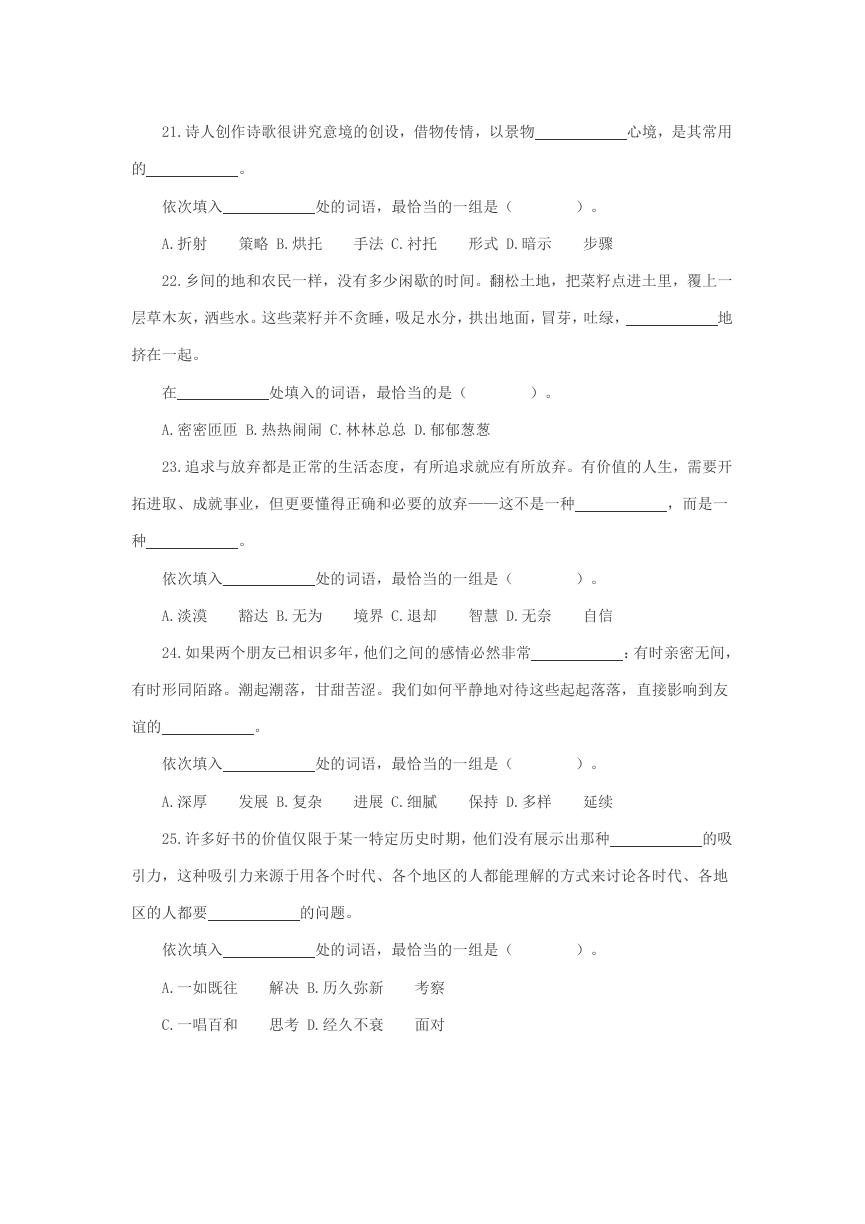 21.诗人创作诗歌很讲究意境的创设，借物传情，以景物____________心境，是其常用的____________。

依次填入____________处的词语，最恰当的一组是（　　　　）。

A.折射　　策略 B.烘托　　手法 C.衬托　　形式 D.暗示　　步骤

22.乡间的地和农民一样，没有多少闲歇的时间。翻松土地，把菜籽点进土里，覆上一层草木灰，洒些水。这些菜籽并不贪睡，吸足水分，拱出地面，冒芽，吐绿，____________地挤在一起。

在____________处填入的词语，最恰当的是（　　　　）。

A.密密匝匝 B.热热闹闹 C.林林总总 D.郁郁葱葱

23.追求与放弃都是正常的生活态度，有所追求就应有所放弃。有价值的人生，需要开拓进取、成就事业，但更要懂得正确和必要的放弃——这不是一种____________，而是一种____________。

依次填入____________处的词语，最恰当的一组是（　　　　）。

A.淡漠　　豁达 B.无为　　境界 C.退却　　智慧 D.无奈　　自信

24.如果两个朋友已相识多年，他们之间的感情必然非常____________：有时亲密无间，有时形同陌路。潮起潮落，甘甜苦涩。我们如何平静地对待这些起起落落，直接影响到友谊的____________。

依次填入____________处的词语，最恰当的一组是（　　　　）。

A.深厚　　发展 B.复杂　　进展 C.细腻　　保持 D.多样　　延续

25.许多好书的价值仅限于某一特定历史时期，他们没有展示出那种____________的吸引力，这种吸引力来源于用各个时代、各个地区的人都能理解的方式来讨论各时代、各地区的人都要____________的问题。

依次填入____________处的词语，最恰当的一组是（　　　　）。

A.一如既往　　解决 B.历久弥新　　考察

C.一唱百和　　思考 D.经久不衰　　面对